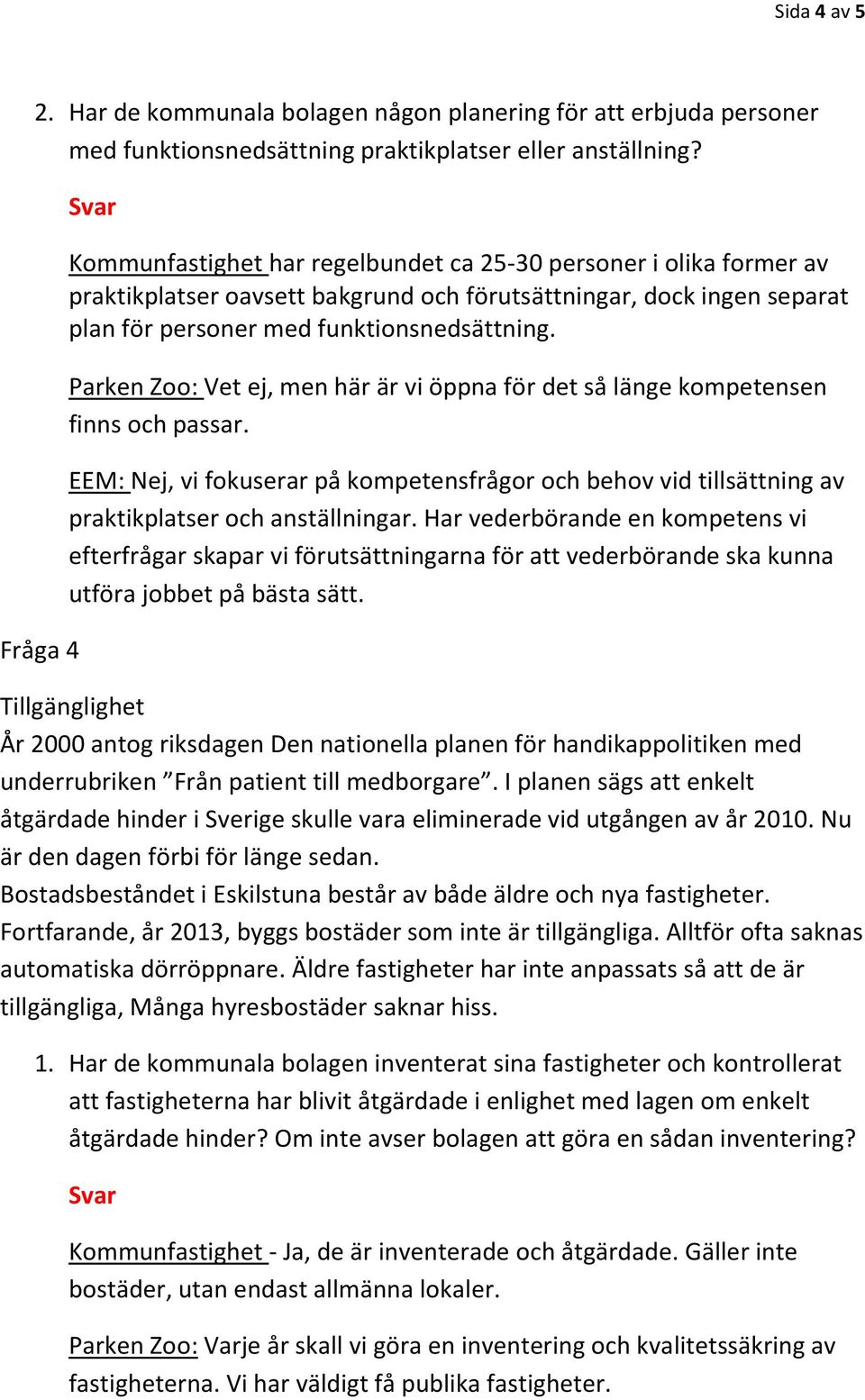 Sida 4 av 5

2. Har de kommunala bolagen någon planering för att erbjuda personer med funktionsnedsättning praktikplatser eller anställning?

Svar

Kommunfastighet har regelbundet ca 25-30 personer i olika former av praktikplatser oavsett bakgrund och förutsättningar, dock ingen separat plan för personer med funktionsnedsättning.

Parken Zoo: Vet ej, men här är vi öppna för det så länge kompetensen finns och passar.

EEM: Nej, vi fokuserar på kompetensfrågor och behov vid tillsättning av praktikplatser och anställningar. Har vederbörande en kompetens vi efterfrågar skapar vi förutsättningarna för att vederbörande ska kunna utföra jobbet på bästa sätt.

Fråga 4

Tillgänglighet

År 2000 antog riksdagen Den nationella planen för handikappolitiken med underrubriken ”Från patient till medborgare”. I planen sägs att enkelt åtgärdade hinder i Sverige skulle vara eliminerade vid utgången av år 2010. Nu är den dagen förbi för länge sedan.
Bostadsbeståndet i Eskilstuna består av både äldre och nya fastigheter. Fortfarande, år 2013, byggs bostäder som inte är tillgängliga. Alltför ofta saknas automatiska dörröppnare. Äldre fastigheter har inte anpassats så att de är tillgängliga, Många hyresbostäder saknar hiss.

1. Har de kommunala bolagen inventerat sina fastigheter och kontrollerat att fastigheterna har blivit åtgärdade i enlighet med lagen om enkelt åtgärdade hinder? Om inte avser bolagen att göra en sådan inventering?

Svar

Kommunfastighet - Ja, de är inventerade och åtgärdade. Gäller inte bostäder, utan endast allmänna lokaler.

Parken Zoo: Varje år skall vi göra en inventering och kvalitetssäkring av fastigheterna. Vi har väldigt få publika fastigheter.